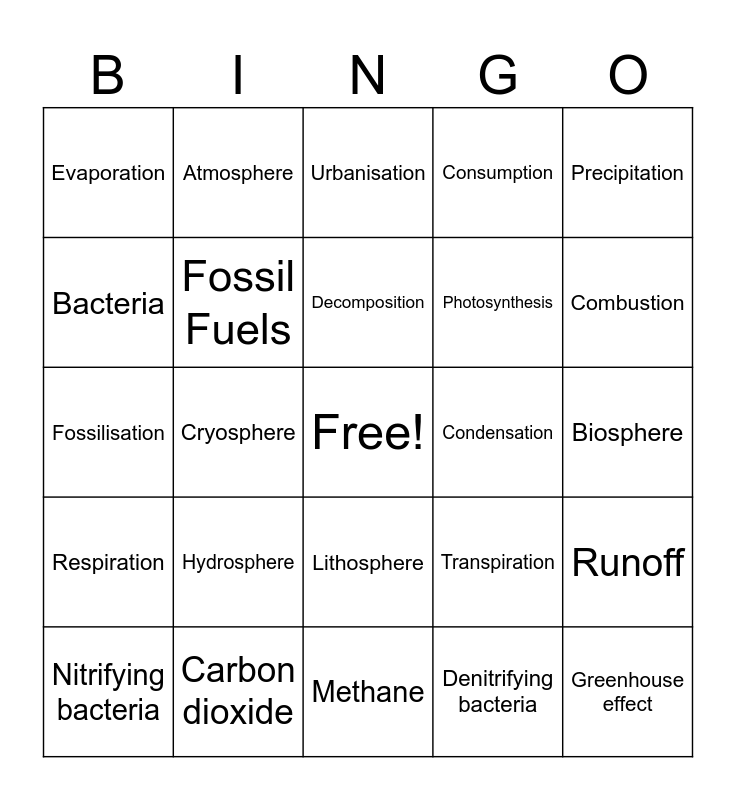 | B | I | N | G | O |
|---|---|---|---|---|
| Evaporation | Atmosphere | Urbanisation | Consumption | Precipitation |
| Bacteria | Fossil Fuels | Decomposition | Photosynthesis | Combustion |
| Fossilisation | Cryosphere | Free! | Condensation | Biosphere |
| Respiration | Hydrosphere | Lithosphere | Transpiration | Runoff |
| Nitrifying bacteria | Carbon dioxide | Methane | Denitrifying bacteria | Greenhouse effect |